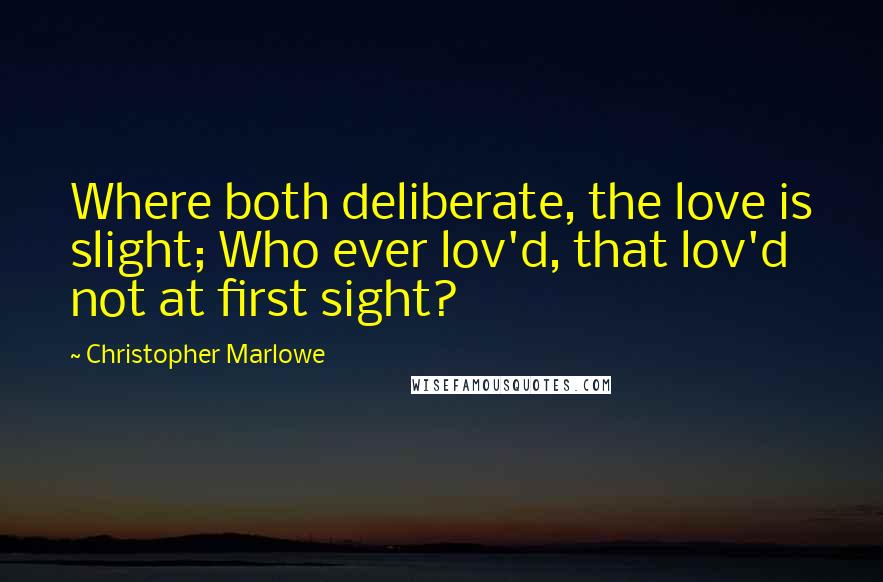 Where both deliberate, the love is slight; Who ever lov'd, that lov'd not at first sight?

~ Christopher Marlowe

WISEFAMOUSQUOTES.COM